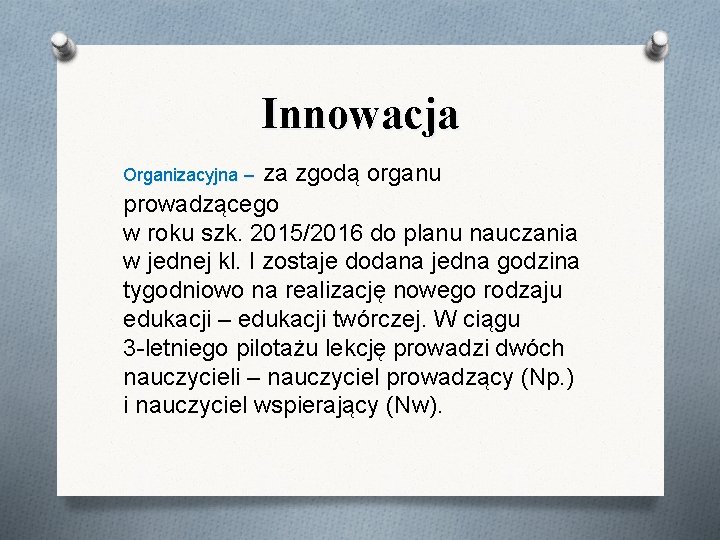 Innowacja

Organizacyjna – za zgodą organu prowadzącego
w roku szk. 2015/2016 do planu nauczania w jednej kl. I zostaje dodana jedna godzina tygodniowo na realizację nowego rodzaju edukacji – edukacji twórczej. W ciągu 3-letniego pilotażu lekcję prowadzi dwóch nauczycieli – nauczyciel prowadzący (Np.) i nauczyciel wspierający (Nw).